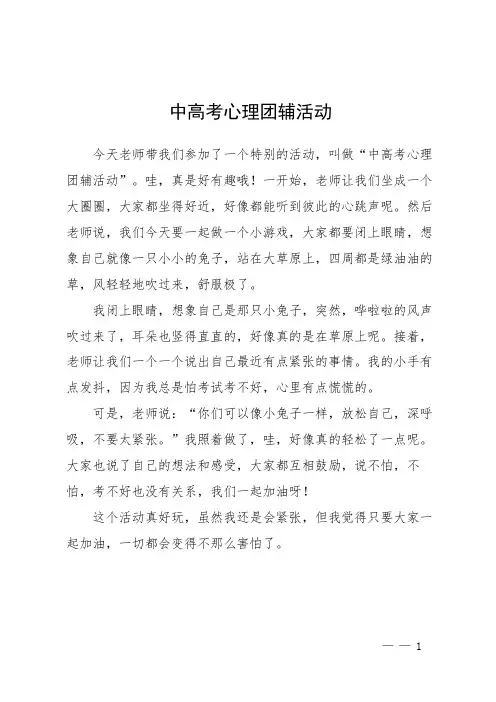 中高考心理团辅活动

今天老师带我们参加了一个特别的活动，叫做“中高考心理团辅活动”。哇，真是好有趣哦！一开始，老师让我们坐成一个大圈圈，大家都坐得好近，好像都能听到彼此的心跳声呢。然后老师说，我们今天要一起做一个小游戏，大家都要闭上眼睛，想象自己就像一只小小的兔子，站在大草原上，四周都是绿油油的草，风轻轻地吹过来，舒服极了。

我闭上眼睛，想象自己是那只小兔子，突然，哗啦啦的风声吹过来了，耳朵也竖得直直的，好像真的是在草原上呢。接着，老师让我们一个一个说出自己最近有点紧张的事情。我的小手有点发抖，因为我总是怕考试考不好，心里有点慌慌的。

可是，老师说：“你们可以像小兔子一样，放松自己，深呼吸，不要太紧张。”我照着做了，哇，好像真的轻松了一点呢。大家也说了自己的想法和感受，大家都互相鼓励，说不怕，不怕，考不好也没有关系，我们一起加油呀！

这个活动真好玩，虽然我还是会紧张，但我觉得只要大家一起加油，一切都会变得不那么害怕了。

— — 1